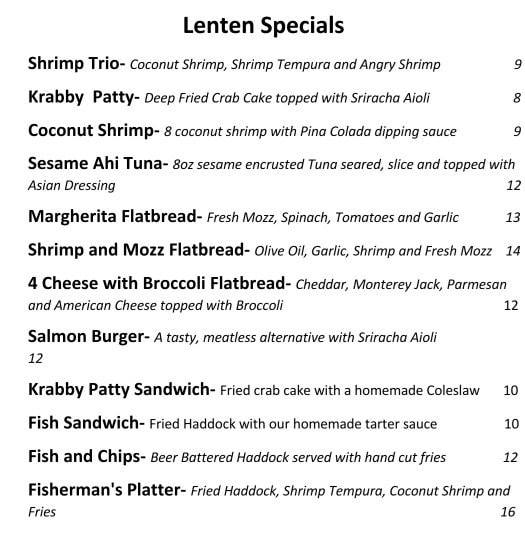 Lenten Specials

Shrimp Trio- Coconut Shrimp, Shrimp Tempura and Angry Shrimp 9

Krabby Patty- Deep Fried Crab Cake topped with Sriracha Aioli 8

Coconut Shrimp- 8 coconut shrimp with Pina Colada dipping sauce 9

Sesame Ahi Tuna- 8oz sesame encrusted Tuna seared, slice and topped with Asian Dressing 12

Margherita Flatbread- Fresh Mozz, Spinach, Tomatoes and Garlic 13

Shrimp and Mozz Flatbread- Olive Oil, Garlic, Shrimp and Fresh Mozz 14

4 Cheese with Broccoli Flatbread- Cheddar, Monterey Jack, Parmesan and American Cheese topped with Broccoli 12

Salmon Burger- A tasty, meatless alternative with Sriracha Aioli 12

Krabby Patty Sandwich- Fried crab cake with a homemade Coleslaw 10

Fish Sandwich- Fried Haddock with our homemade tarter sauce 10

Fish and Chips- Beer Battered Haddock served with hand cut fries 12

Fisherman's Platter- Fried Haddock, Shrimp Tempura, Coconut Shrimp and Fries 16